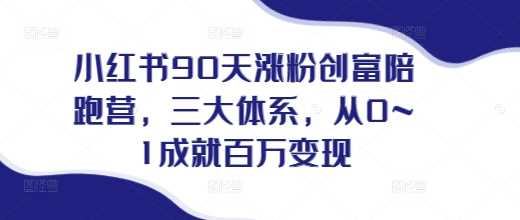 小红书90天涨粉创富陪跑营，三大体系，从0~1成就百万变现